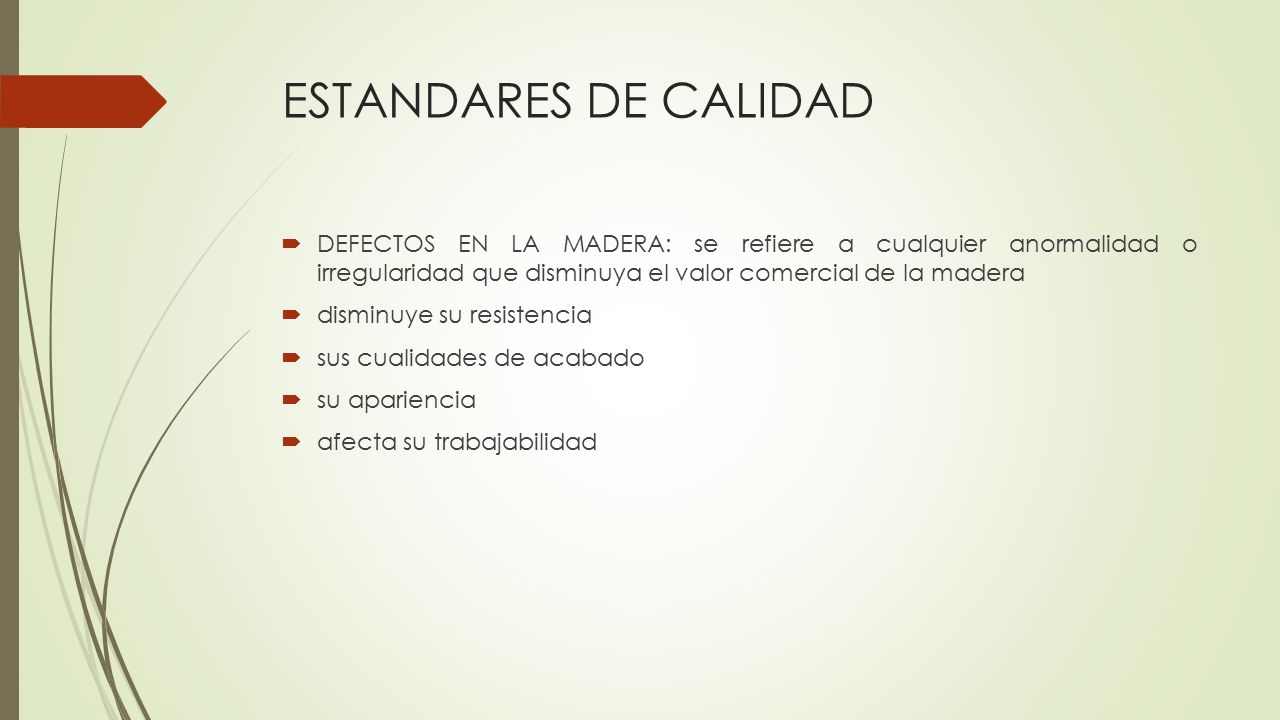 ESTANDARES DE CALIDAD

DEFECTOS EN LA MADERA: se refiere a cualquier anormalidad o irregularidad que disminuya el valor comercial de la madera

disminuye su resistencia

sus cualidades de acabado

su apariencia

afecta su trabajabilidad